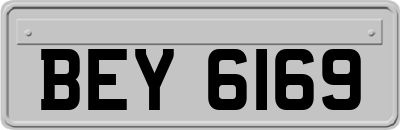 BEY 6169